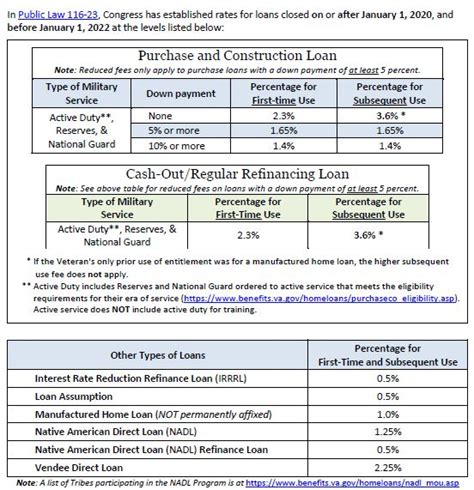 In Public Law 116-23, Congress has established rates for loans closed on or after January 1, 2020, and before January 1, 2022 at the levels listed below:

Purchase and Construction Loan

Note: Reduced fees only apply to purchase loans with a down payment of at least 5 percent.

| Type of Military Service | Down payment | Percentage for First-time Use | Percentage for Subsequent Use |
|---|---|---|---|
| Active Duty**, Reserves, & National Guard | None | 2.3% | 3.6% * |
| | 5% or more | 1.65% | 1.65% |
| | 10% or more | 1.4% | 1.4% |

Cash-Out/Regular Refinancing Loan

Note: See above table for reduced fees on loans with a down payment of at least 5 percent.

| Type of Military Service | Percentage for First-Time Use | Percentage for Subsequent Use |
|---|---|---|
| Active Duty**, Reserves, & National Guard | 2.3% | 3.6% * |

* If the Veteran's only prior use of entitlement was for a manufactured home loan, the higher subsequent use fee does not apply.

** Active Duty includes Reserves and National Guard ordered to active service that meets the eligibility requirements for their era of service (https://www.benefits.va.gov/homeloans/purchaseco_eligibility.asp). Active service does NOT include active duty for training.

| Other Types of Loans | Percentage for First-Time and Subsequent Use |
|---|---|
| Interest Rate Reduction Refinance Loan (IRRRL) | 0.5% |
| Loan Assumption | 0.5% |
| Manufactured Home Loan (NOT permanently affixed) | 1.0% |
| Native American Direct Loan (NADL) | 1.25% |
| Native American Direct Loan (NADL) Refinance Loan | 0.5% |
| Vendee Direct Loan | 2.25% |

Note: A list of Tribes participating in the NADL Program is at https://www.benefits.va.gov/homeloans/nadl_mou.asp